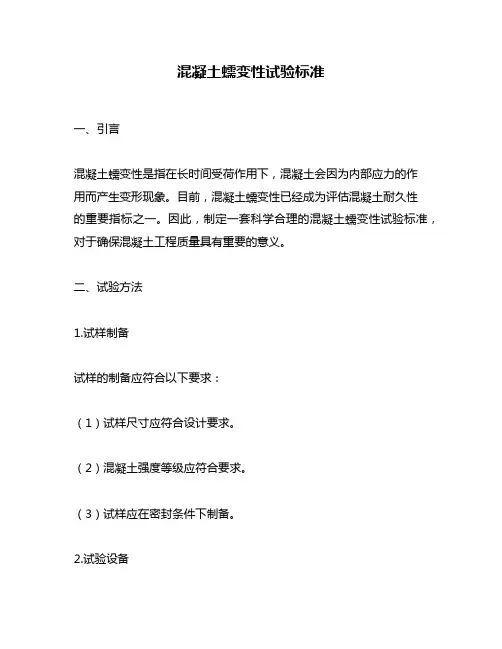 混凝土蠕变性试验标准

一、引言

混凝土蠕变性是指在长时间受荷作用下，混凝土会因为内部应力的作用而产生变形现象。目前，混凝土蠕变性已经成为评估混凝土耐久性的重要指标之一。因此，制定一套科学合理的混凝土蠕变性试验标准，对于确保混凝土工程质量具有重要的意义。

二、试验方法

1.试样制备

试样的制备应符合以下要求：

（1）试样尺寸应符合设计要求。

（2）混凝土强度等级应符合要求。

（3）试样应在密封条件下制备。

2.试验设备